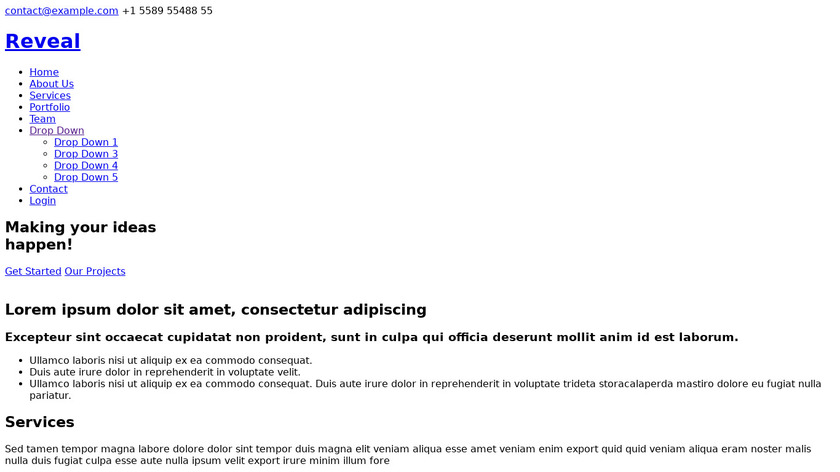 contact@example.com +1 5589 55488 55

Reveal

- Home
- About Us
- Services
- Portfolio
- Team
- Drop Down
  - Drop Down 1
  - Drop Down 3
  - Drop Down 4
  - Drop Down 5
- Contact
- Login

Making your ideas happen!

Get Started Our Projects

Lorem ipsum dolor sit amet, consectetur adipiscing

Excepteur sint occaecat cupidatat non proident, sunt in culpa qui officia deserunt mollit anim id est laborum.

- Ullamco laboris nisi ut aliquip ex ea commodo consequat.
- Duis aute irure dolor in reprehenderit in voluptate velit.
- Ullamco laboris nisi ut aliquip ex ea commodo consequat. Duis aute irure dolor in reprehenderit in voluptate trideta storacalaperda mastiro dolore eu fugiat nulla pariatur.

Services

Sed tamen tempor magna labore dolore dolor sint tempor duis magna elit veniam aliqua esse amet veniam enim export quid quid veniam aliqua eram noster malis nulla duis fugiat culpa esse aute nulla ipsum velit export irure minim illum fore